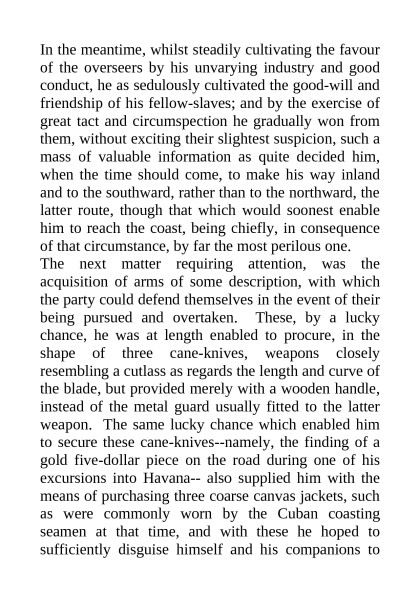 In the meantime, whilst steadily cultivating the favour of the overseers by his unvarying industry and good conduct, he as sedulously cultivated the good-will and friendship of his fellow-slaves; and by the exercise of great tact and circumspection he gradually won from them, without exciting their slightest suspicion, such a mass of valuable information as quite decided him, when the time should come, to make his way inland and to the southward, rather than to the northward, the latter route, though that which would soonest enable him to reach the coast, being chiefly, in consequence of that circumstance, by far the most perilous one.
The next matter requiring attention, was the acquisition of arms of some description, with which the party could defend themselves in the event of their being pursued and overtaken. These, by a lucky chance, he was at length enabled to procure, in the shape of three cane-knives, weapons closely resembling a cutlass as regards the length and curve of the blade, but provided merely with a wooden handle, instead of the metal guard usually fitted to the latter weapon. The same lucky chance which enabled him to secure these cane-knives--namely, the finding of a gold five-dollar piece on the road during one of his excursions into Havana-- also supplied him with the means of purchasing three coarse canvas jackets, such as were commonly worn by the Cuban coasting seamen at that time, and with these he hoped to sufficiently disguise himself and his companions to